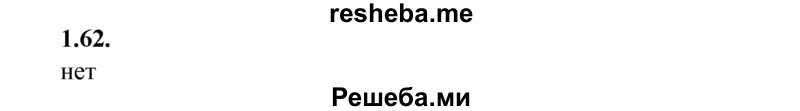 resheba.me

1.62.

нет

Решеба.ми